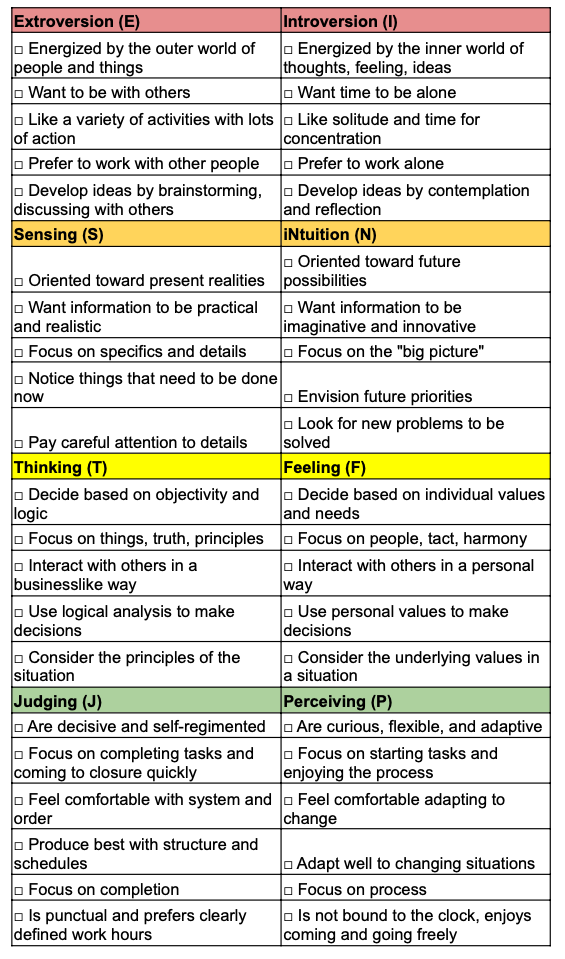 | Extroversion (E) | Introversion (I) |
|---|---|
| □ Energized by the outer world of people and things | □ Energized by the inner world of thoughts, feeling, ideas |
| □ Want to be with others | □ Want time to be alone |
| □ Like a variety of activities with lots of action | □ Like solitude and time for concentration |
| □ Prefer to work with other people | □ Prefer to work alone |
| □ Develop ideas by brainstorming, discussing with others | □ Develop ideas by contemplation and reflection |
| **Sensing (S)** | **iNtuition (N)** |
| □ Oriented toward present realities | □ Oriented toward future possibilities |
| □ Want information to be practical and realistic | □ Want information to be imaginative and innovative |
| □ Focus on specifics and details | □ Focus on the "big picture" |
| □ Notice things that need to be done now | □ Envision future priorities |
| □ Pay careful attention to details | □ Look for new problems to be solved |
| **Thinking (T)** | **Feeling (F)** |
| □ Decide based on objectivity and logic | □ Decide based on individual values and needs |
| □ Focus on things, truth, principles | □ Focus on people, tact, harmony |
| □ Interact with others in a businesslike way | □ Interact with others in a personal way |
| □ Use logical analysis to make decisions | □ Use personal values to make decisions |
| □ Consider the principles of the situation | □ Consider the underlying values in a situation |
| **Judging (J)** | **Perceiving (P)** |
| □ Are decisive and self-regimented | □ Are curious, flexible, and adaptive |
| □ Focus on completing tasks and coming to closure quickly | □ Focus on starting tasks and enjoying the process |
| □ Feel comfortable with system and order | □ Feel comfortable adapting to change |
| □ Produce best with structure and schedules | □ Adapt well to changing situations |
| □ Focus on completion | □ Focus on process |
| □ Is punctual and prefers clearly defined work hours | □ Is not bound to the clock, enjoys coming and going freely |